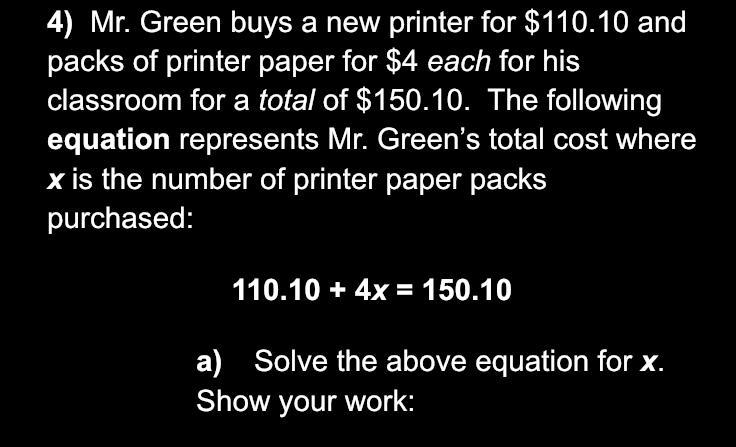 4) Mr. Green buys a new printer for \$110.10 and packs of printer paper for \$4 each for his classroom for a total of \$150.10. The following equation represents Mr. Green's total cost where $x$ is the number of printer paper packs purchased:

$110.10 + 4x = 150.10$

a) Solve the above equation for $x$. Show your work: